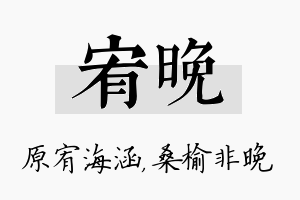 宥晚

原宥海涵，桑榆非晚